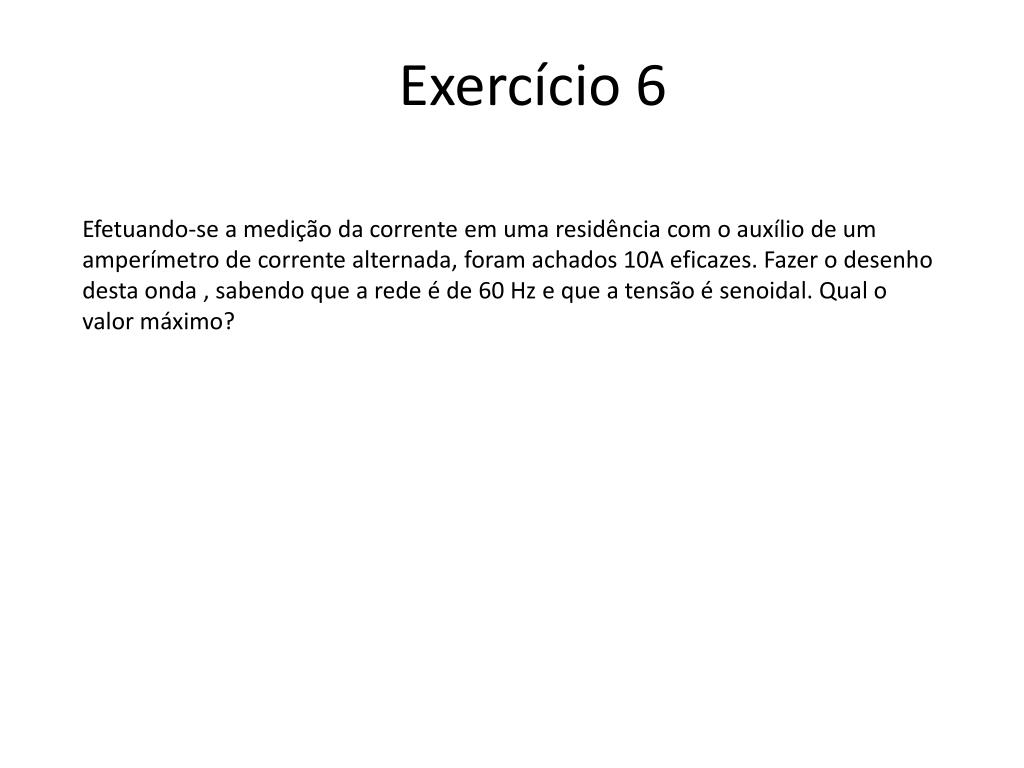 Exercício 6

Efetuando-se a medição da corrente em uma residência com o auxílio de um amperímetro de corrente alternada, foram achados 10A eficazes. Fazer o desenho desta onda , sabendo que a rede é de 60 Hz e que a tensão é senoidal. Qual o valor máximo?